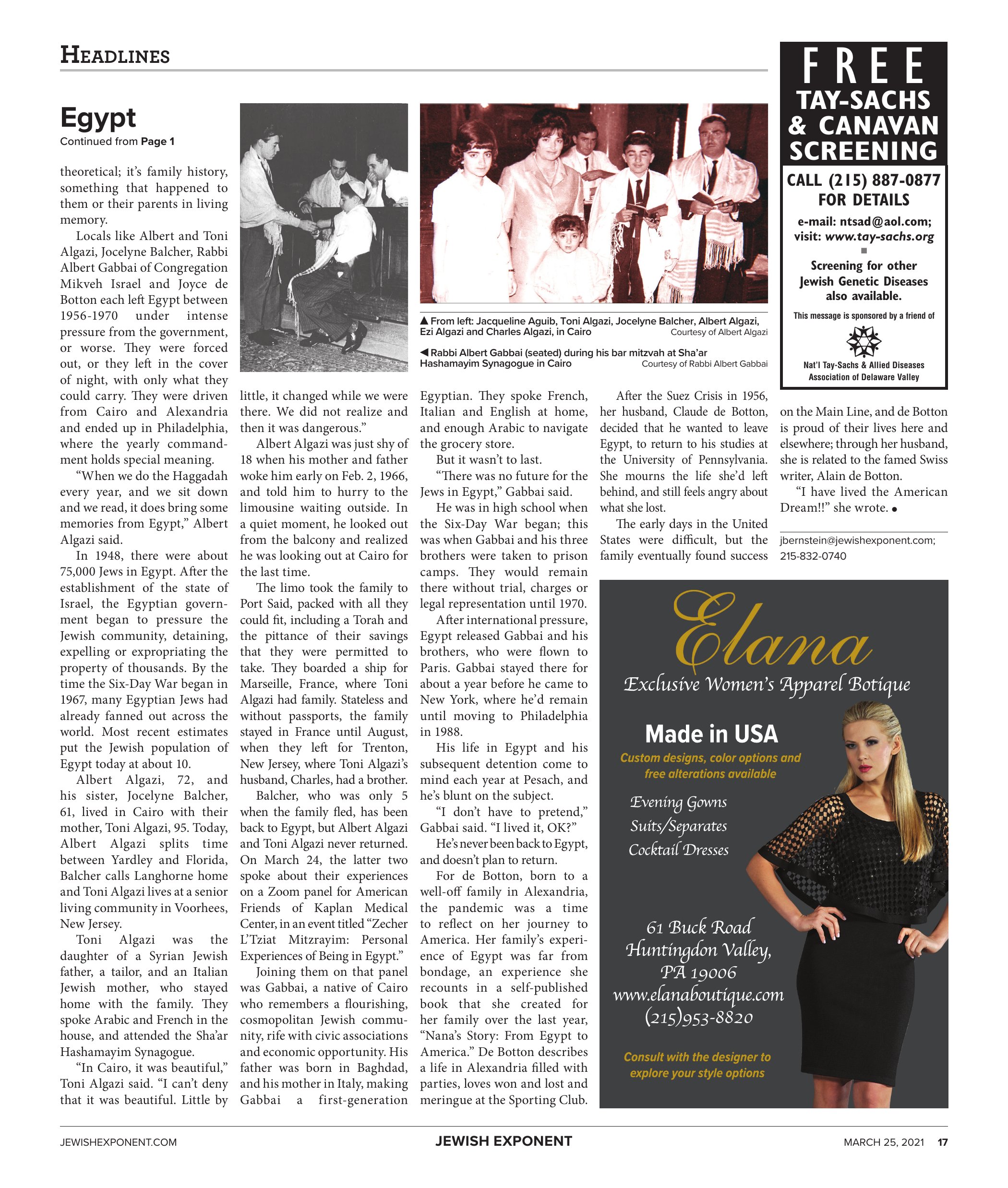 HEADLINES

Egypt
Continued from Page 1

theoretical; it's family history, something that happened to them or their parents in living memory.

Locals like Albert and Toni Algazi, Jocelyne Balcher, Rabbi Albert Gabbai of Congregation Mikveh Israel and Joyce de Botton each left Egypt between 1956-1970 under intense pressure from the government, or worse. They were forced out, or they left in the cover of night, with only what they could carry. They were driven from Cairo and Alexandria and ended up in Philadelphia, where the yearly commandment holds special meaning.

"When we do the Haggadah every year, and we sit down and we read, it does bring some memories from Egypt," Albert Algazi said.

In 1948, there were about 75,000 Jews in Egypt. After the establishment of the state of Israel, the Egyptian government began to pressure the Jewish community, detaining, expelling or expropriating the property of thousands. By the time the Six-Day War began in 1967, many Egyptian Jews had already fanned out across the world. Most recent estimates put the Jewish population of Egypt today at about 10.

Albert Algazi, 72, and his sister, Jocelyne Balcher, 61, lived in Cairo with their mother, Toni Algazi, 95. Today, Albert Algazi splits time between Yardley and Florida, Balcher calls Langhorne home and Toni Algazi lives at a senior living community in Voorhees, New Jersey.

Toni Algazi was the daughter of a Syrian Jewish father, a tailor, and an Italian Jewish mother, who stayed home with the family. They spoke Arabic and French in the house, and attended the Sha'ar Hashamayim Synagogue.

"In Cairo, it was beautiful," Toni Algazi said. "I can't deny that it was beautiful. Little by little, it changed while we were there. We did not realize and then it was dangerous."

Albert Algazi was just shy of 18 when his mother and father woke him early on Feb. 2, 1966, and told him to hurry to the limousine waiting outside. In a quiet moment, he looked out from the balcony and realized he was looking out at Cairo for the last time.

The limo took the family to Port Said, packed with all they could fit, including a Torah and the pittance of their savings that they were permitted to take. They boarded a ship for Marseille, France, where Toni Algazi had family. Stateless and without passports, the family stayed in France until August, when they left for Trenton, New Jersey, where Toni Algazi's husband, Charles, had a brother.

Balcher, who was only 5 when the family fled, has been back to Egypt, but Albert Algazi and Toni Algazi never returned. On March 24, the latter two spoke about their experiences on a Zoom panel for American Friends of Kaplan Medical Center, in an event titled "Zecher L'Tziat Mitzrayim: Personal Experiences of Being in Egypt."

Joining them on that panel was Gabbai, a native of Cairo who remembers a flourishing, cosmopolitan Jewish community, rife with civic associations and economic opportunity. His father was born in Baghdad, and his mother in Italy, making Gabbai a first-generation Egyptian. They spoke French, Italian and English at home, and enough Arabic to navigate the grocery store.

But it wasn't to last.

"There was no future for the Jews in Egypt," Gabbai said.

He was in high school when the Six-Day War began; this was when Gabbai and his three brothers were taken to prison camps. They would remain there without trial, charges or legal representation until 1970.

After international pressure, Egypt released Gabbai and his brothers, who were flown to Paris. Gabbai stayed there for about a year before he came to New York, where he'd remain until moving to Philadelphia in 1988.

His life in Egypt and his subsequent detention come to mind each year at Pesach, and he's blunt on the subject.

"I don't have to pretend," Gabbai said. "I lived it, OK?"

He's never been back to Egypt, and doesn't plan to return.

For de Botton, born to a well-off family in Alexandria, the pandemic was a time to reflect on her journey to America. Her family's experience of Egypt was far from bondage, an experience she recounts in a self-published book that she created for her family over the last year, "Nana's Story: From Egypt to America." De Botton describes a life in Alexandria filled with parties, loves won and lost and meringue at the Sporting Club.

After the Suez Crisis in 1956, her husband, Claude de Botton, decided that he wanted to leave Egypt, to return to his studies at the University of Pennsylvania. She mourns the life she'd left behind, and still feels angry about what she lost.

The early days in the United States were difficult, but the family eventually found success on the Main Line, and de Botton is proud of their lives here and elsewhere; through her husband, she is related to the famed Swiss writer, Alain de Botton.

"I have lived the American Dream!!" she wrote. •

jbernstein@jewishexponent.com; 215-832-0740

▲ From left: Jacqueline Aguib, Toni Algazi, Jocelyne Balcher, Albert Algazi, Ezi Algazi and Charles Algazi, in Cairo Courtesy of Albert Algazi

◀ Rabbi Albert Gabbai (seated) during his bar mitzvah at Sha'ar Hashamayim Synagogue in Cairo Courtesy of Rabbi Albert Gabbai

FREE
TAY-SACHS & CANAVAN SCREENING
CALL (215) 887-0877 FOR DETAILS
e-mail: ntsad@aol.com; visit: www.tay-sachs.org
Screening for other Jewish Genetic Diseases also available.
This message is sponsored by a friend of
Nat'l Tay-Sachs & Allied Diseases Association of Delaware Valley

Elana
Exclusive Women's Apparel Botique
Made in USA
Custom designs, color options and free alterations available
Evening Gowns
Suits/Separates
Cocktail Dresses
61 Buck Road
Huntingdon Valley, PA 19006
www.elanaboutique.com
(215)953-8820
Consult with the designer to explore your style options

JEWISHEXPONENT.COM JEWISH EXPONENT MARCH 25, 2021 17